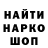 НАЙТИ
НАРКО
ШОП